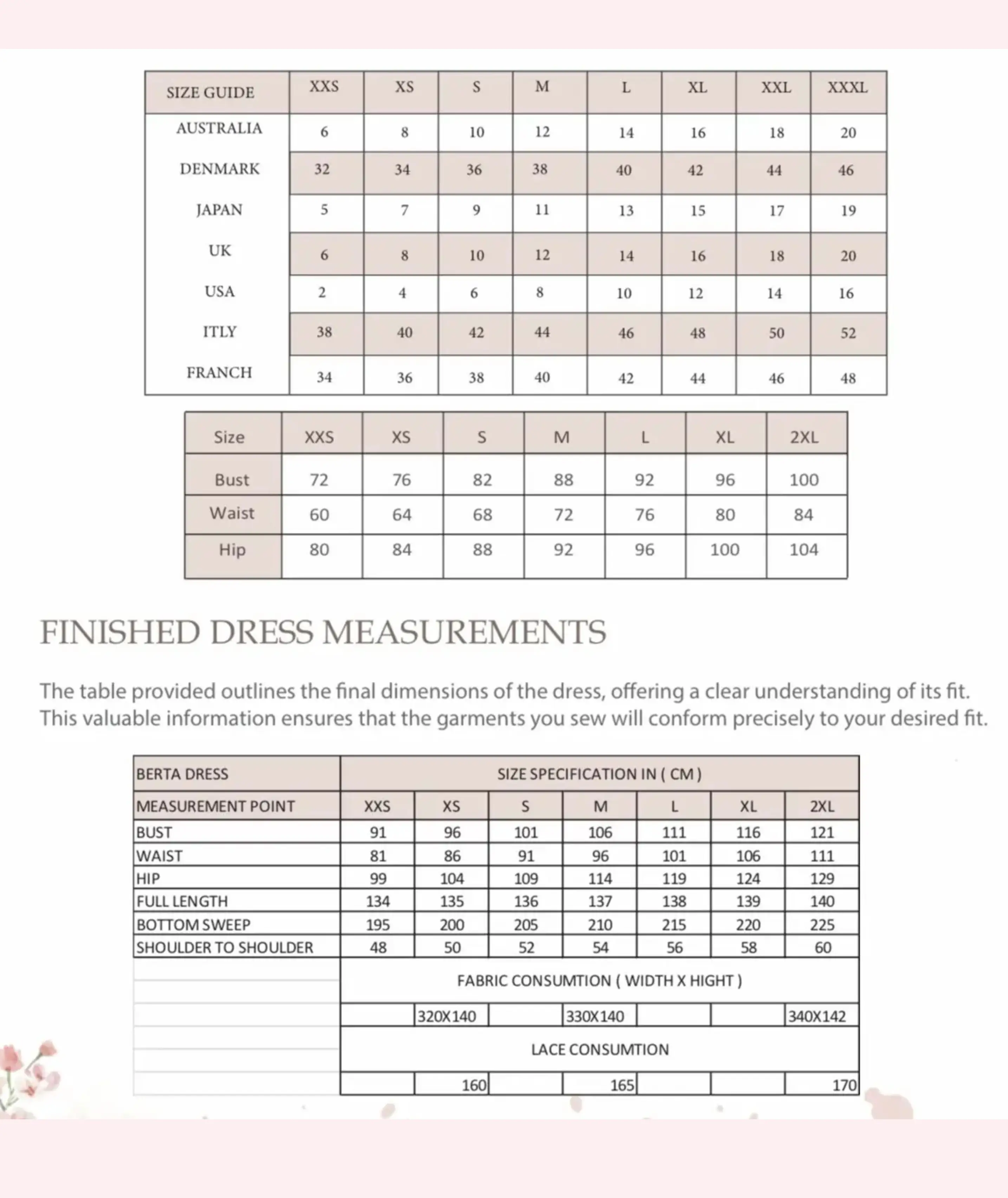 | SIZE GUIDE | XXS | XS | S | M | L | XL | XXL | XXXL |
|---|---|---|---|---|---|---|---|---|
| AUSTRALIA | 6 | 8 | 10 | 12 | 14 | 16 | 18 | 20 |
| DENMARK | 32 | 34 | 36 | 38 | 40 | 42 | 44 | 46 |
| JAPAN | 5 | 7 | 9 | 11 | 13 | 15 | 17 | 19 |
| UK | 6 | 8 | 10 | 12 | 14 | 16 | 18 | 20 |
| USA | 2 | 4 | 6 | 8 | 10 | 12 | 14 | 16 |
| ITLY | 38 | 40 | 42 | 44 | 46 | 48 | 50 | 52 |
| FRANCH | 34 | 36 | 38 | 40 | 42 | 44 | 46 | 48 |

| Size | XXS | XS | S | M | L | XL | 2XL |
|---|---|---|---|---|---|---|---|
| Bust | 72 | 76 | 82 | 88 | 92 | 96 | 100 |
| Waist | 60 | 64 | 68 | 72 | 76 | 80 | 84 |
| Hip | 80 | 84 | 88 | 92 | 96 | 100 | 104 |

FINISHED DRESS MEASUREMENTS

The table provided outlines the final dimensions of the dress, offering a clear understanding of its fit. This valuable information ensures that the garments you sew will conform precisely to your desired fit.

| BERTA DRESS | SIZE SPECIFICATION IN ( CM ) | | | | | | |
|---|---|---|---|---|---|---|---|
| MEASUREMENT POINT | XXS | XS | S | M | L | XL | 2XL |
| BUST | 91 | 96 | 101 | 106 | 111 | 116 | 121 |
| WAIST | 81 | 86 | 91 | 96 | 101 | 106 | 111 |
| HIP | 99 | 104 | 109 | 114 | 119 | 124 | 129 |
| FULL LENGTH | 134 | 135 | 136 | 137 | 138 | 139 | 140 |
| BOTTOM SWEEP | 195 | 200 | 205 | 210 | 215 | 220 | 225 |
| SHOULDER TO SHOULDER | 48 | 50 | 52 | 54 | 56 | 58 | 60 |
| | FABRIC CONSUMTION ( WIDTH X HIGHT ) | | | | | | |
| | | 320X140 | | 330X140 | | | 340X142 |
| | LACE CONSUMTION | | | | | | |
| | | 160 | | 165 | | | 170 |